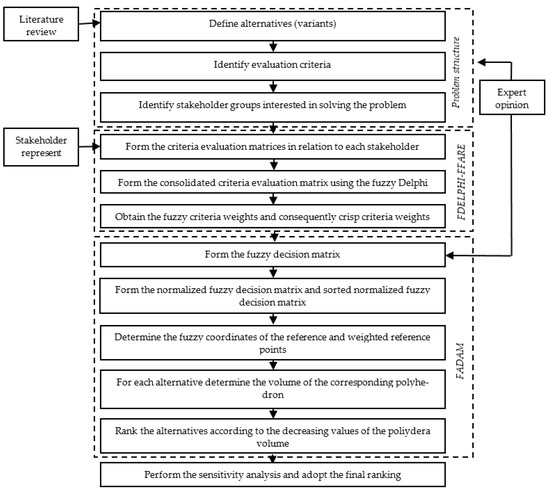 Literature review

Define alternatives (variants)

Identify evaluation criteria

Identify stakeholder groups interested in solving the problem

Problem structure

Expert opinion

Stakeholder represent

Form the criteria evaluation matrices in relation to each stakeholder

Form the consolidated criteria evaluation matrix using the fuzzy Delphi

Obtain the fuzzy criteria weights and consequently crisp criteria weights

FDELPHI-FFARE

Form the fuzzy decision matrix

Form the normalized fuzzy decision matrix and sorted normalized fuzzy decision matrix

Determine the fuzzy coordinates of the reference and weighted reference points

For each alternative determine the volume of the corresponding polyhedron

Rank the alternatives according to the decreasing values of the poliydera volume

FADAM

Perform the sensitivity analysis and adopt the final ranking